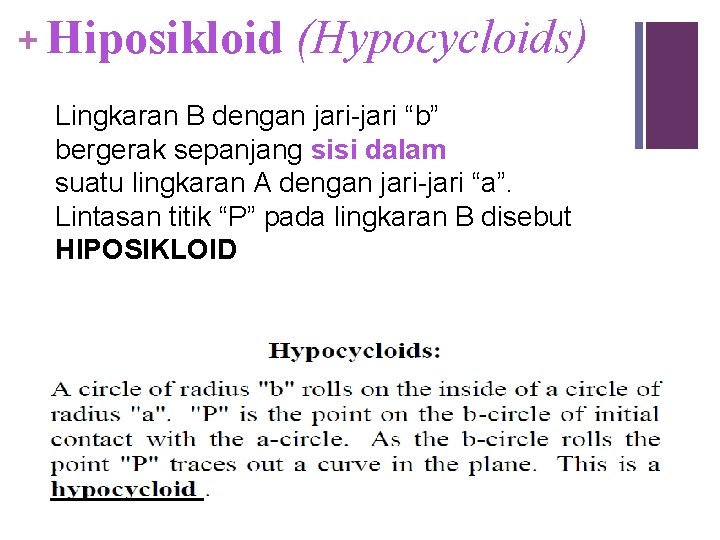 + Hiposikloid (Hypocycloids)

Lingkaran B dengan jari-jari “b” bergerak sepanjang sisi dalam suatu lingkaran A dengan jari-jari “a”. Lintasan titik “P” pada lingkaran B disebut HIPOSIKLOID

Hypocycloids:

A circle of radius "b" rolls on the inside of a circle of radius "a". "P" is the point on the b-circle of initial contact with the a-circle. As the b-circle rolls the point "P" traces out a curve in the plane. This is a hypocycloid .